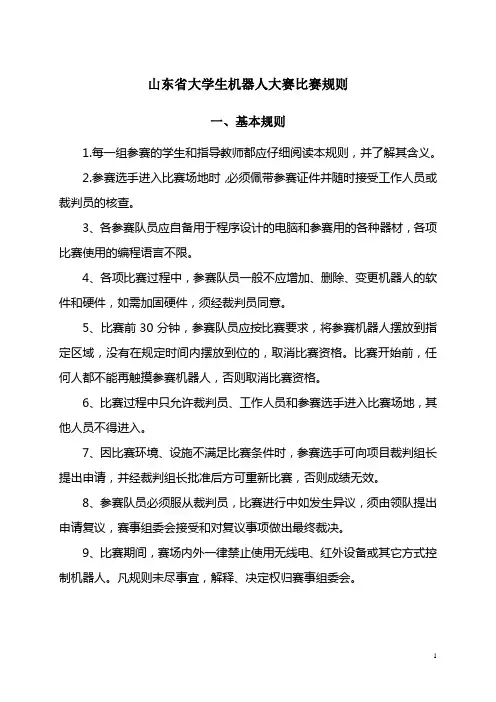 山东省大学生机器人大赛比赛规则

一、基本规则

1.每一组参赛的学生和指导教师都应仔细阅读本规则，并了解其含义。

2.参赛选手进入比赛场地时，必须佩带参赛证件并随时接受工作人员或裁判员的核查。

3、各参赛队员应自备用于程序设计的电脑和参赛用的各种器材，各项比赛使用的编程语言不限。

4、各项比赛过程中，参赛队员一般不应增加、删除、变更机器人的软件和硬件，如需加固硬件，须经裁判员同意。

5、比赛前 30 分钟，参赛队员应按比赛要求，将参赛机器人摆放到指定区域，没有在规定时间内摆放到位的，取消比赛资格。比赛开始前，任何人都不能再触摸参赛机器人，否则取消比赛资格。

6、比赛过程中只允许裁判员、工作人员和参赛选手进入比赛场地，其他人员不得进入。

7、因比赛环境、设施不满足比赛条件时，参赛选手可向项目裁判组长提出申请，并经裁判组长批准后方可重新比赛，否则成绩无效。

8、参赛队员必须服从裁判员，比赛进行中如发生异议，须由领队提出申请复议，赛事组委会接受和对复议事项做出最终裁决。

9、比赛期间，赛场内外一律禁止使用无线电、红外设备或其它方式控制机器人。凡规则未尽事宜，解释、决定权归赛事组委会。

1